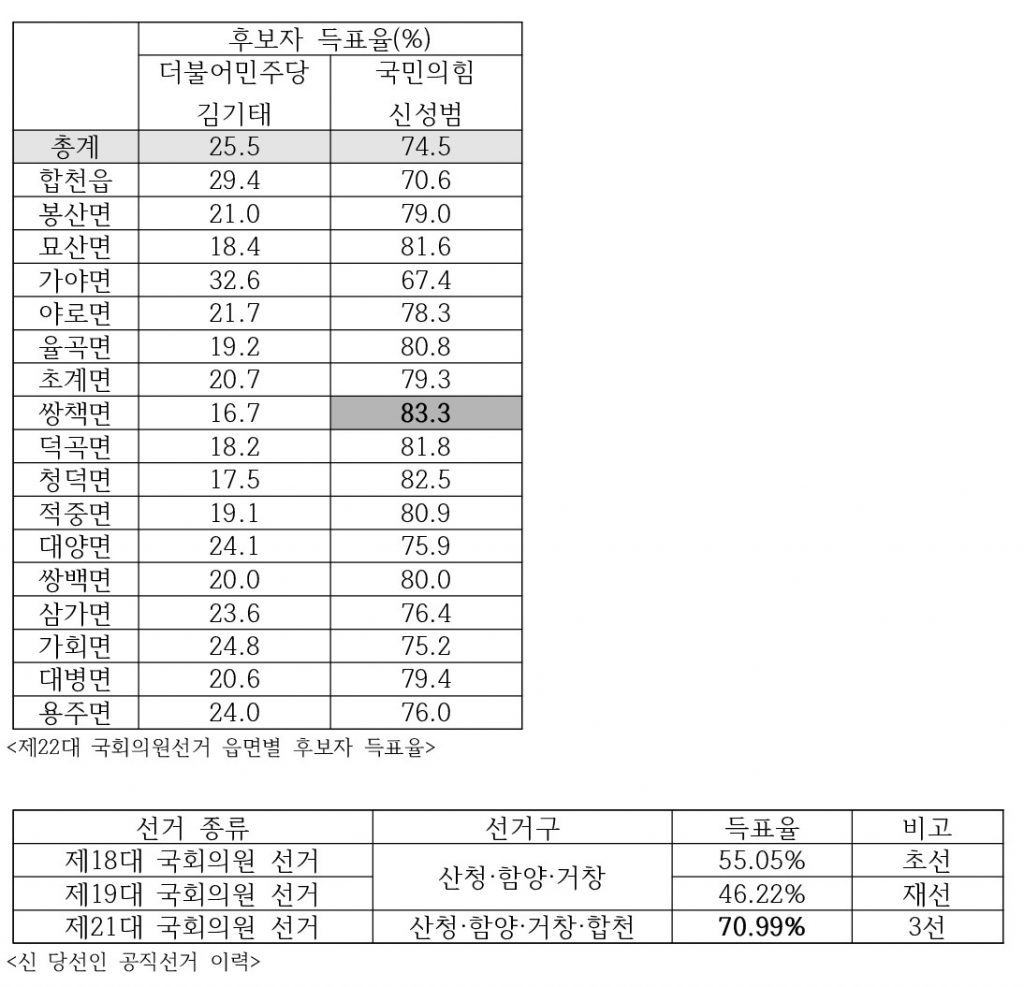 |  | 후보자 득표율(%) |  |
|---|---|---|
|  | 더불어민주당 김기태 | 국민의힘 신성범 |
| 총계 | 25.5 | 74.5 |
| 합천읍 | 29.4 | 70.6 |
| 봉산면 | 21.0 | 79.0 |
| 묘산면 | 18.4 | 81.6 |
| 가야면 | 32.6 | 67.4 |
| 야로면 | 21.7 | 78.3 |
| 율곡면 | 19.2 | 80.8 |
| 초계면 | 20.7 | 79.3 |
| 쌍책면 | 16.7 | 83.3 |
| 덕곡면 | 18.2 | 81.8 |
| 청덕면 | 17.5 | 82.5 |
| 적중면 | 19.1 | 80.9 |
| 대양면 | 24.1 | 75.9 |
| 쌍백면 | 20.0 | 80.0 |
| 삼가면 | 23.6 | 76.4 |
| 가회면 | 24.8 | 75.2 |
| 대병면 | 20.6 | 79.4 |
| 용주면 | 24.0 | 76.0 |

<제22대 국회의원선거 읍면별 후보자 득표율>

| 선거 종류 | 선거구 | 득표율 | 비고 |
|---|---|---|---|
| 제18대 국회의원 선거 | 산청·함양·거창 | 55.05% | 초선 |
| 제19대 국회의원 선거 |  | 46.22% | 재선 |
| 제21대 국회의원 선거 | 산청·함양·거창·합천 | 70.99% | 3선 |

<신 당선인 공직선거 이력>